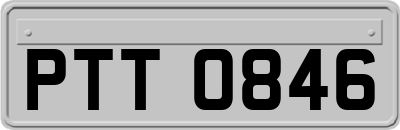 PTT 0846